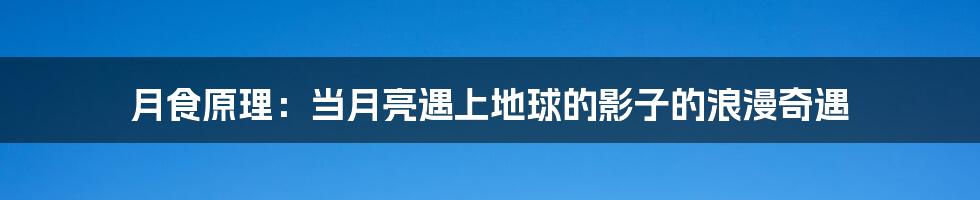 月食原理：当月亮遇上地球的影子的浪漫奇遇